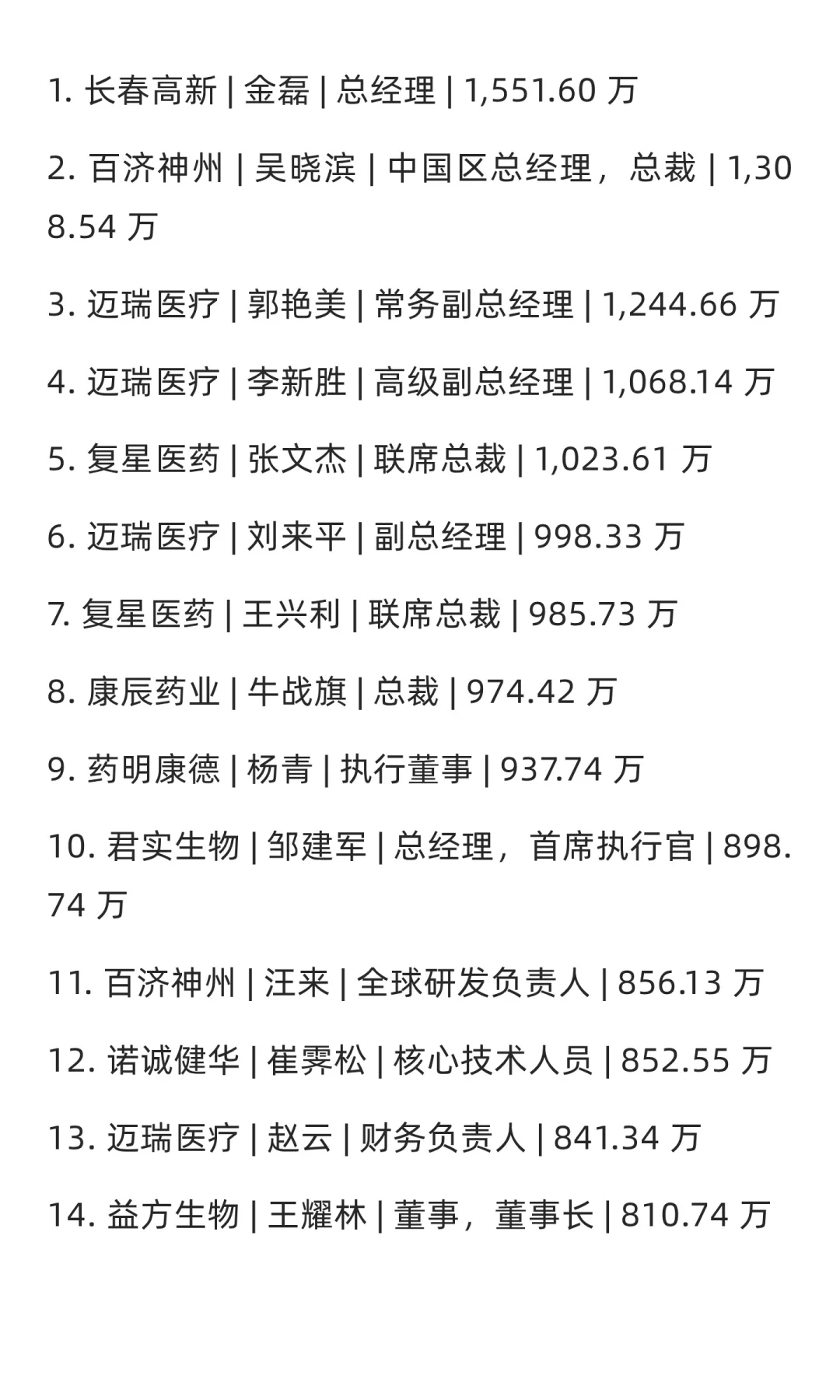 1. 长春高新 | 金磊 | 总经理 | 1,551.60 万

2. 百济神州 | 吴晓滨 | 中国区总经理，总裁 | 1,308.54 万

3. 迈瑞医疗 | 郭艳美 | 常务副总经理 | 1,244.66 万

4. 迈瑞医疗 | 李新胜 | 高级副总经理 | 1,068.14 万

5. 复星医药 | 张文杰 | 联席总裁 | 1,023.61 万

6. 迈瑞医疗 | 刘来平 | 副总经理 | 998.33 万

7. 复星医药 | 王兴利 | 联席总裁 | 985.73 万

8. 康辰药业 | 牛战旗 | 总裁 | 974.42 万

9. 药明康德 | 杨青 | 执行董事 | 937.74 万

10. 君实生物 | 邹建军 | 总经理，首席执行官 | 898.74 万

11. 百济神州 | 汪来 | 全球研发负责人 | 856.13 万

12. 诺诚健华 | 崔霁松 | 核心技术人员 | 852.55 万

13. 迈瑞医疗 | 赵云 | 财务负责人 | 841.34 万

14. 益方生物 | 王耀林 | 董事，董事长 | 810.74 万